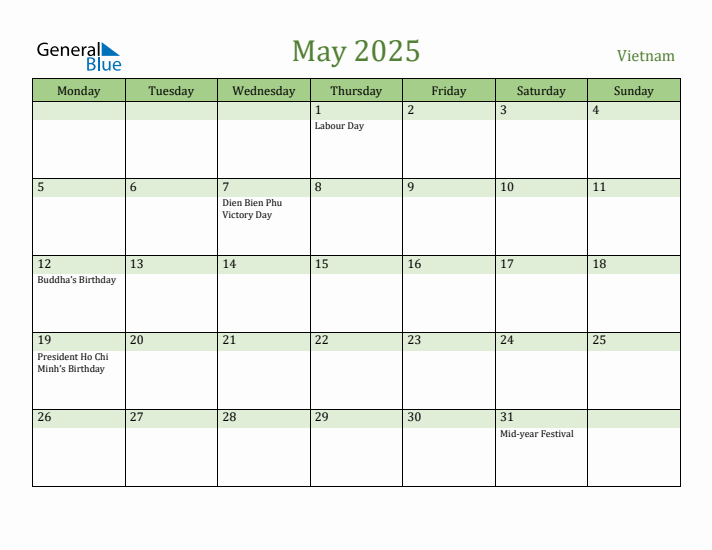 General Blue

May 2025

Vietnam

| Monday | Tuesday | Wednesday | Thursday | Friday | Saturday | Sunday |
|---|---|---|---|---|---|---|
| | | | 1 Labour Day | 2 | 3 | 4 |
| 5 | 6 | 7 Dien Bien Phu Victory Day | 8 | 9 | 10 | 11 |
| 12 Buddha's Birthday | 13 | 14 | 15 | 16 | 17 | 18 |
| 19 President Ho Chi Minh's Birthday | 20 | 21 | 22 | 23 | 24 | 25 |
| 26 | 27 | 28 | 29 | 30 | 31 Mid-year Festival | |